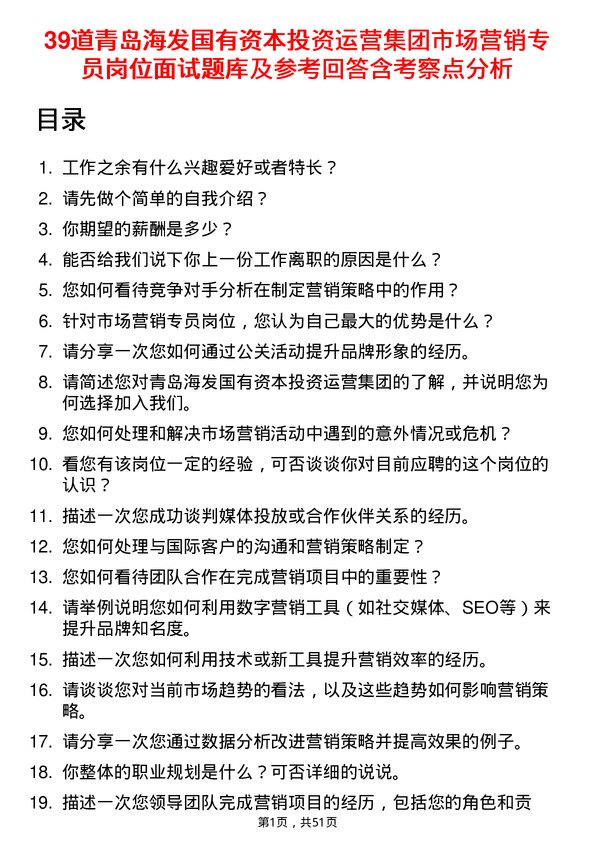 39道青岛海发国有资本投资运营集团市场营销专员岗位面试题库及参考回答含考察点分析

目录

1. 工作之余有什么兴趣爱好或者特长？
2. 请先做个简单的自我介绍？
3. 你期望的薪酬是多少？
4. 能否给我们说下你上一份工作离职的原因是什么？
5. 您如何看待竞争对手分析在制定营销策略中的作用？
6. 针对市场营销专员岗位，您认为自己最大的优势是什么？
7. 请分享一次您如何通过公关活动提升品牌形象的经历。
8. 请简述您对青岛海发国有资本投资运营集团的了解，并说明您为何选择加入我们。
9. 您如何处理和解决市场营销活动中遇到的意外情况或危机？
10. 看您有该岗位一定的经验，可否谈谈你对目前应聘的这个岗位的认识？
11. 描述一次您成功谈判媒体投放或合作伙伴关系的经历。
12. 您如何处理与国际客户的沟通和营销策略制定？
13. 您如何看待团队合作在完成营销项目中的重要性？
14. 请举例说明您如何利用数字营销工具（如社交媒体、SEO等）来提升品牌知名度。
15. 描述一次您如何利用技术或新工具提升营销效率的经历。
16. 请谈谈您对当前市场趋势的看法，以及这些趋势如何影响营销策略。
17. 请分享一次您通过数据分析改进营销策略并提高效果的例子。
18. 你整体的职业规划是什么？可否详细的说说。
19. 描述一次您领导团队完成营销项目的经历，包括您的角色和贡

第1页，共51页